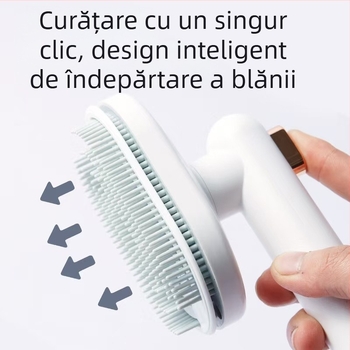 Curățare cu un singur clic, design inteligent de îndepărtare a blănii